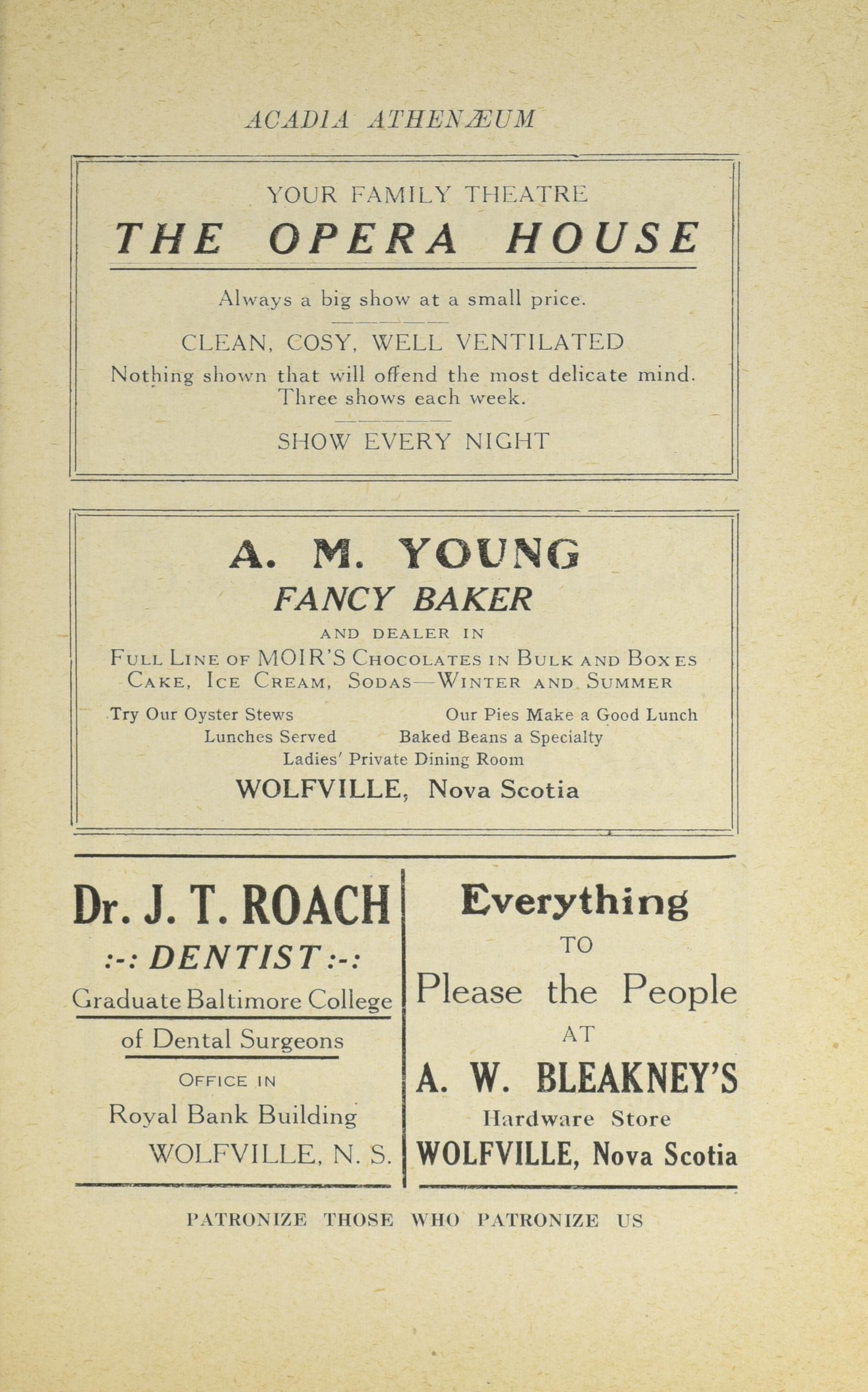 ACADIA ATHENÆUM

YOUR FAMILY THEATRE

THE OPERA HOUSE

Always a big show at a small price.

CLEAN, COSY, WELL VENTILATED

Nothing shown that will offend the most delicate mind. Three shows each week.

SHOW EVERY NIGHT

A. M. YOUNG

FANCY BAKER

AND DEALER IN

FULL LINE OF MOIR'S CHOCOLATES IN BULK AND BOXES
CAKE, ICE CREAM, SODAS—WINTER AND SUMMER

Try Our Oyster Stews

Our Pies Make a Good Lunch

Lunches Served

Baked Beans a Specialty

Ladies' Private Dining Room

WOLFVILLE, Nova Scotia

Dr. J. T. ROACH

:-: DENTIST :-:

Graduate Baltimore College

of Dental Surgeons

OFFICE IN

Royal Bank Building

WOLFVILLE, N. S.

Everything

TO

Please the People

AT

A. W. BLEAKNEY'S

Hardware Store

WOLFVILLE, Nova Scotia

PATRONIZE THOSE WHO PATRONIZE US